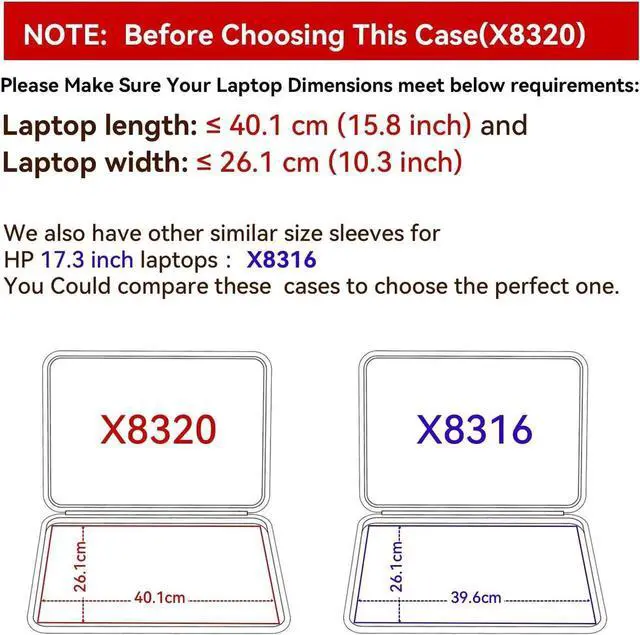 NOTE: Before Choosing This Case(X8320)

Please Make Sure Your Laptop Dimensions meet below requirements:

Laptop length: ≤ 40.1 cm (15.8 inch) and
Laptop width: ≤ 26.1 cm (10.3 inch)

We also have other similar size sleeves for HP 17.3 inch laptops : X8316
You Could compare these cases to choose the perfect one.

X8320

26.1cm
40.1cm

X8316

26.1cm
39.6cm